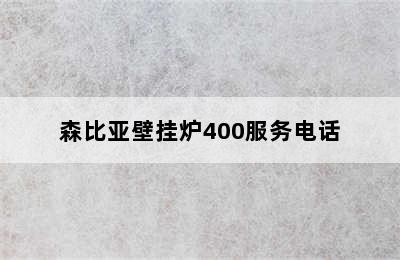 森比亚壁挂炉400服务电话